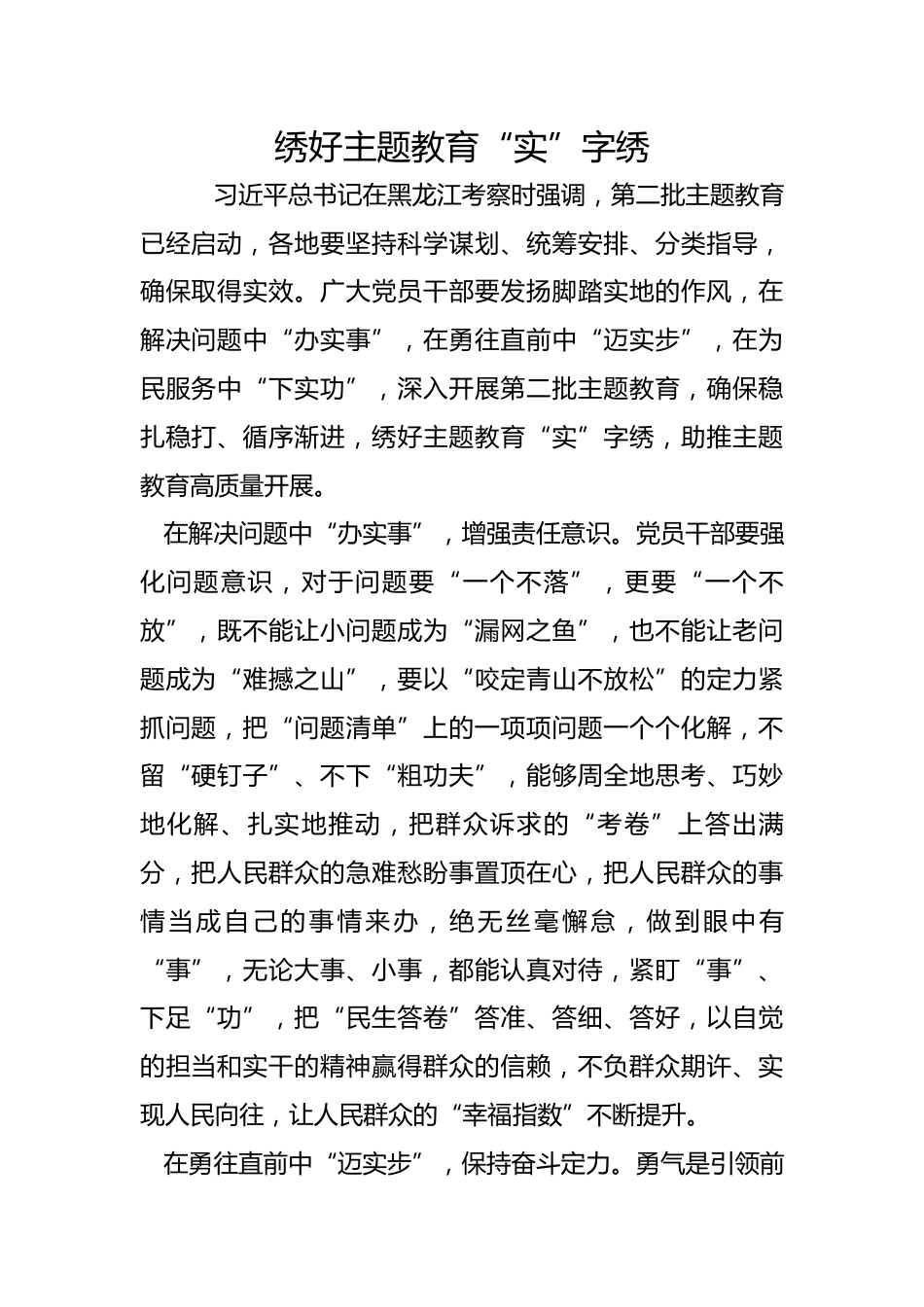 绣好主题教育“实”字绣

习近平总书记在黑龙江考察时强调，第二批主题教育已经启动，各地要坚持科学谋划、统筹安排、分类指导，确保取得实效。广大党员干部要发扬脚踏实地的作风，在解决问题中“办实事”，在勇往直前中“迈实步”，在为民服务中“下实功”，深入开展第二批主题教育，确保稳扎稳打、循序渐进，绣好主题教育“实”字绣，助推主题教育高质量开展。

在解决问题中“办实事”，增强责任意识。党员干部要强化问题意识，对于问题要“一个不落”，更要“一个不放”，既不能让小问题成为“漏网之鱼”，也不能让老问题成为“难撼之山”，要以“咬定青山不放松”的定力紧抓问题，把“问题清单”上的一项项问题一个个化解，不留“硬钉子”、不下“粗功夫”，能够周全地思考、巧妙地化解、扎实地推动，把群众诉求的“考卷”上答出满分，把人民群众的急难愁盼事置顶在心，把人民群众的事情当成自己的事情来办，绝无丝毫懈怠，做到眼中有“事”，无论大事、小事，都能认真对待，紧盯“事”、下足“功”，把“民生答卷”答准、答细、答好，以自觉的担当和实干的精神赢得群众的信赖，不负群众期许、实现人民向往，让人民群众的“幸福指数”不断提升。

在勇往直前中“迈实步”，保持奋斗定力。勇气是引领前